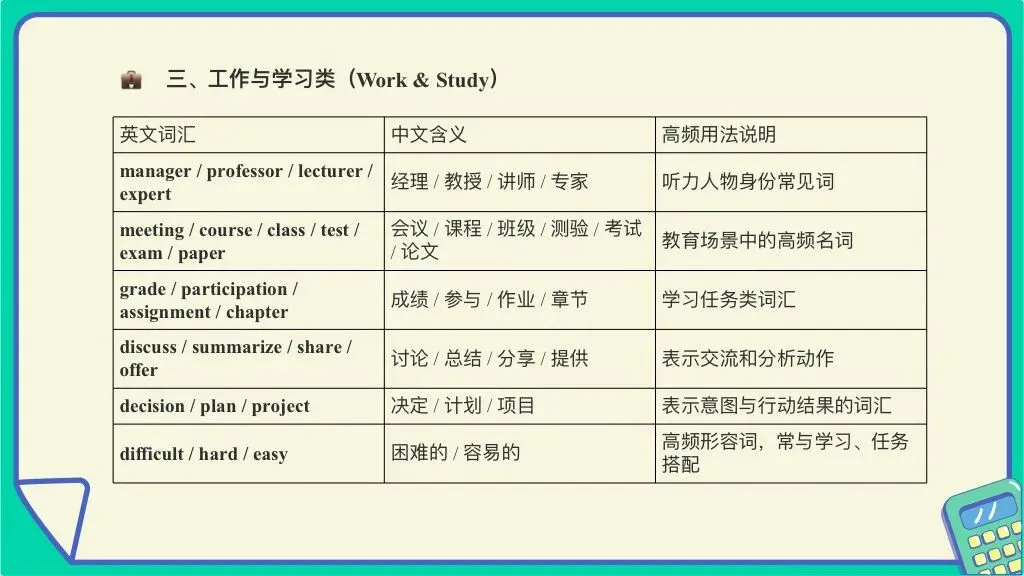 三、工作与学习类（Work & Study）

| 英文词汇 | 中文含义 | 高频用法说明 |
|---|---|---|
| manager / professor / lecturer / expert | 经理 / 教授 / 讲师 / 专家 | 听力人物身份常见词 |
| meeting / course / class / test / exam / paper | 会议 / 课程 / 班级 / 测验 / 考试 / 论文 | 教育场景中的高频名词 |
| grade / participation / assignment / chapter | 成绩 / 参与 / 作业 / 章节 | 学习任务类词汇 |
| discuss / summarize / share / offer | 讨论 / 总结 / 分享 / 提供 | 表示交流和分析动作 |
| decision / plan / project | 决定 / 计划 / 项目 | 表示意图与行动结果的词汇 |
| difficult / hard / easy | 困难的 / 容易的 | 高频形容词，常与学习、任务搭配 |